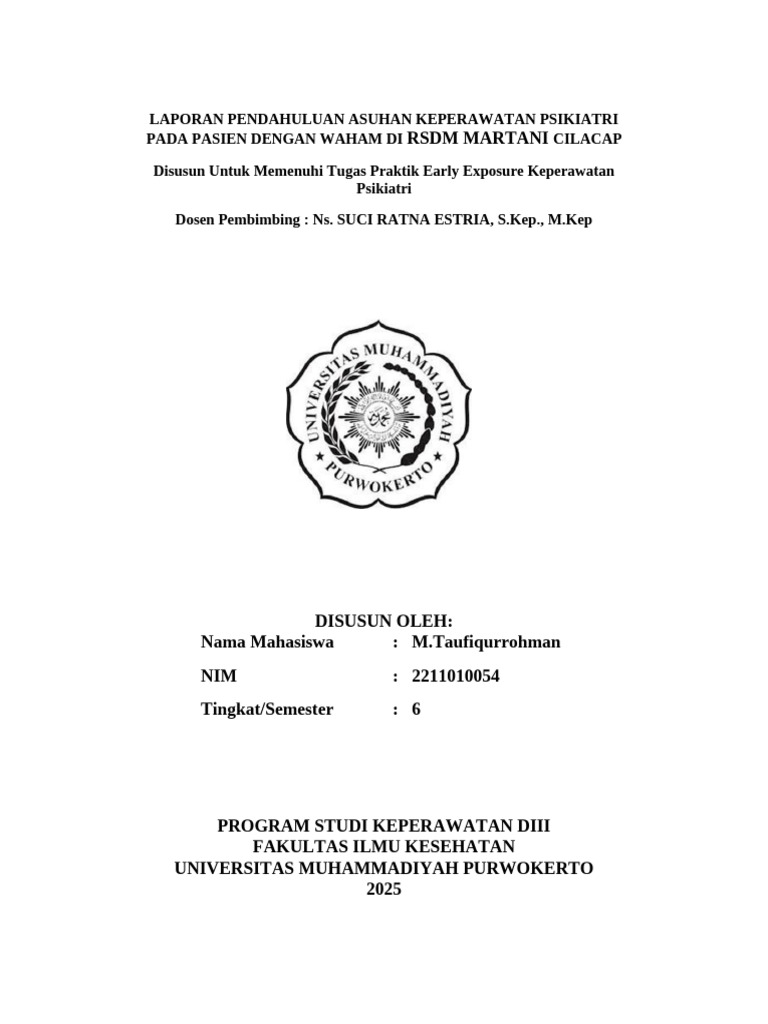 LAPORAN PENDAHULUAN ASUHAN KEPERAWATAN PSIKIATRI PADA PASIEN DENGAN WAHAM DI RSDM MARTANI CILACAP

Disusun Untuk Memenuhi Tugas Praktik Early Exposure Keperawatan Psikiatri

Dosen Pembimbing : Ns. SUCI RATNA ESTRIA, S.Kep., M.Kep

UNIVERSITAS MUHAMMADIYAH PURWOKERTO

DISUSUN OLEH:

Nama Mahasiswa : M.Taufiqurrohman

NIM : 2211010054

Tingkat/Semester : 6

PROGRAM STUDI KEPERAWATAN DIII
FAKULTAS ILMU KESEHATAN
UNIVERSITAS MUHAMMADIYAH PURWOKERTO
2025